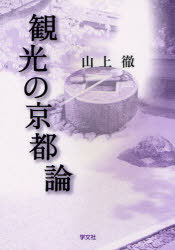 観光の京都論

山上　徹

学文社